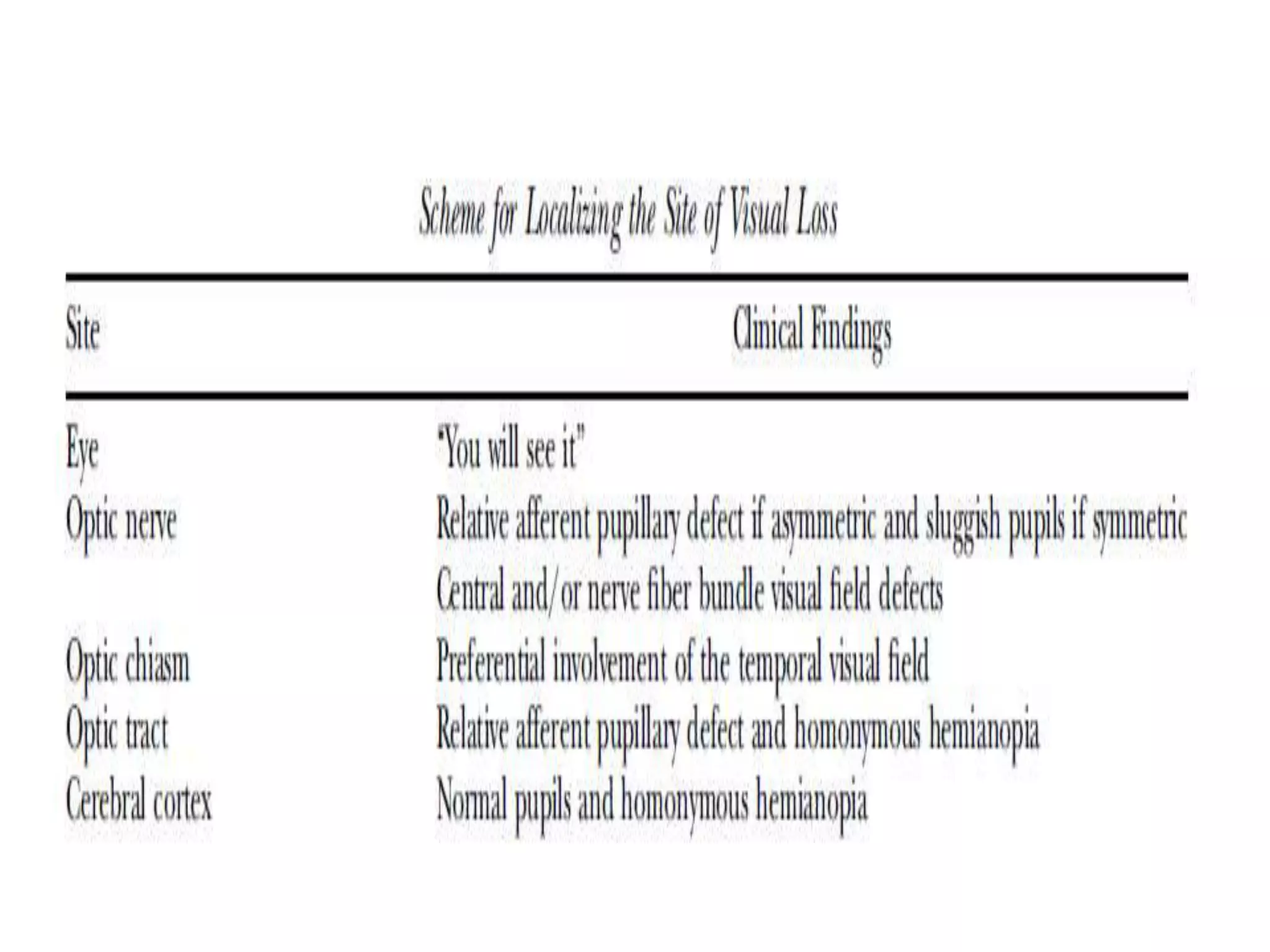 Scheme for Localizing the Site of Visual Loss

| Site | Clinical Findings |
|---|---|
| Eye | "You will see it" |
| Optic nerve | Relative afferent pupillary defect if asymmetric and sluggish pupils if symmetric |
| | Central and/or nerve fiber bundle visual field defects |
| Optic chiasm | Preferential involvement of the temporal visual field |
| Optic tract | Relative afferent pupillary defect and homonymous hemianopia |
| Cerebral cortex | Normal pupils and homonymous hemianopia |